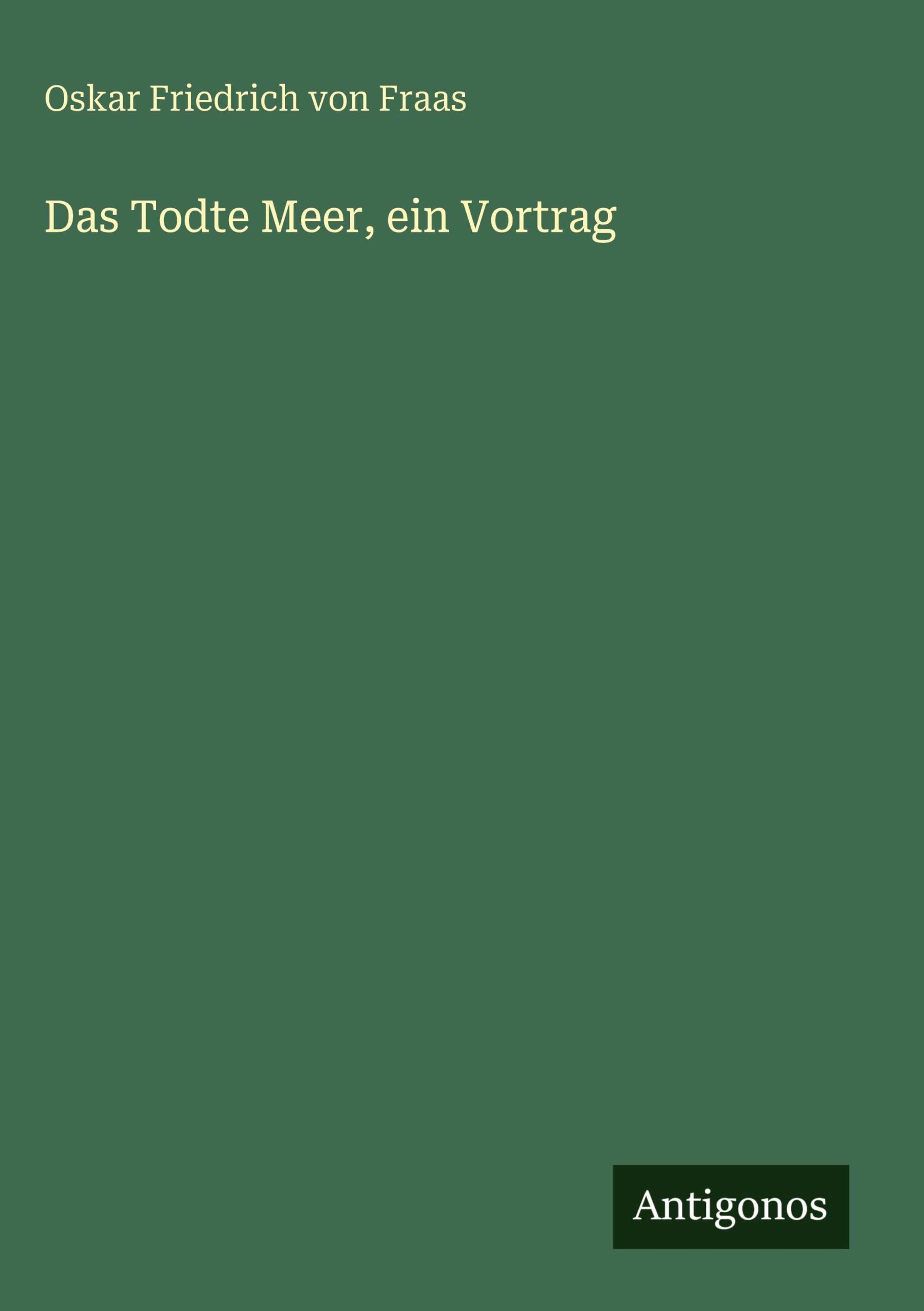 Oskar Friedrich von Fraas

Das Todte Meer, ein Vortrag

Antigonos